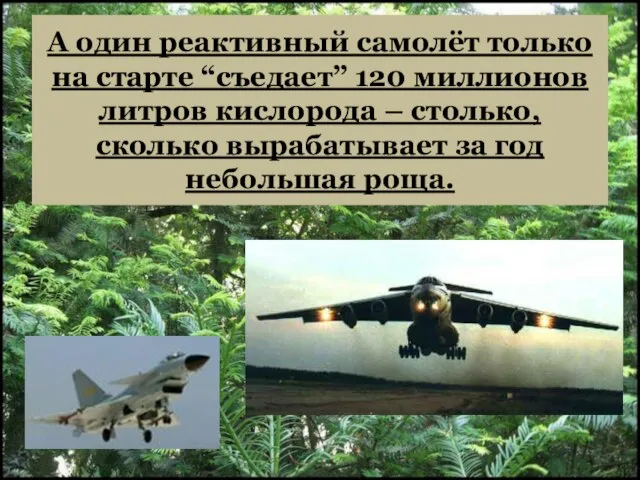 А один реактивный самолёт только на старте “съедает” 120 миллионов литров кислорода – столько, сколько вырабатывает за год небольшая роща.